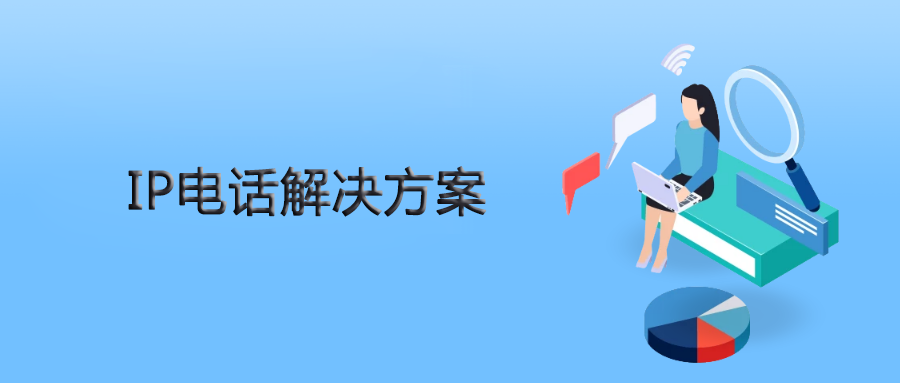 IP电话解决方案